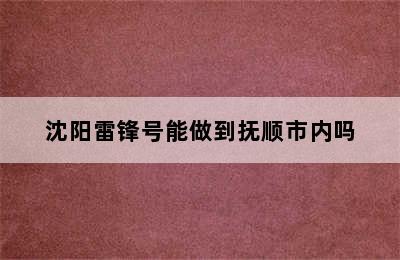 沈阳雷锋号能做到抚顺市内吗